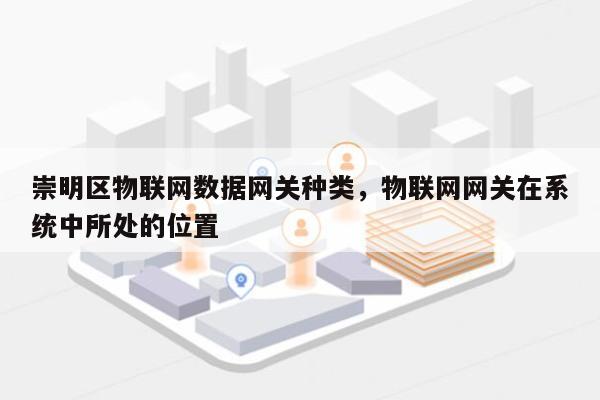 崇明区物联网数据网关种类，物联网网关在系统中所处的位置